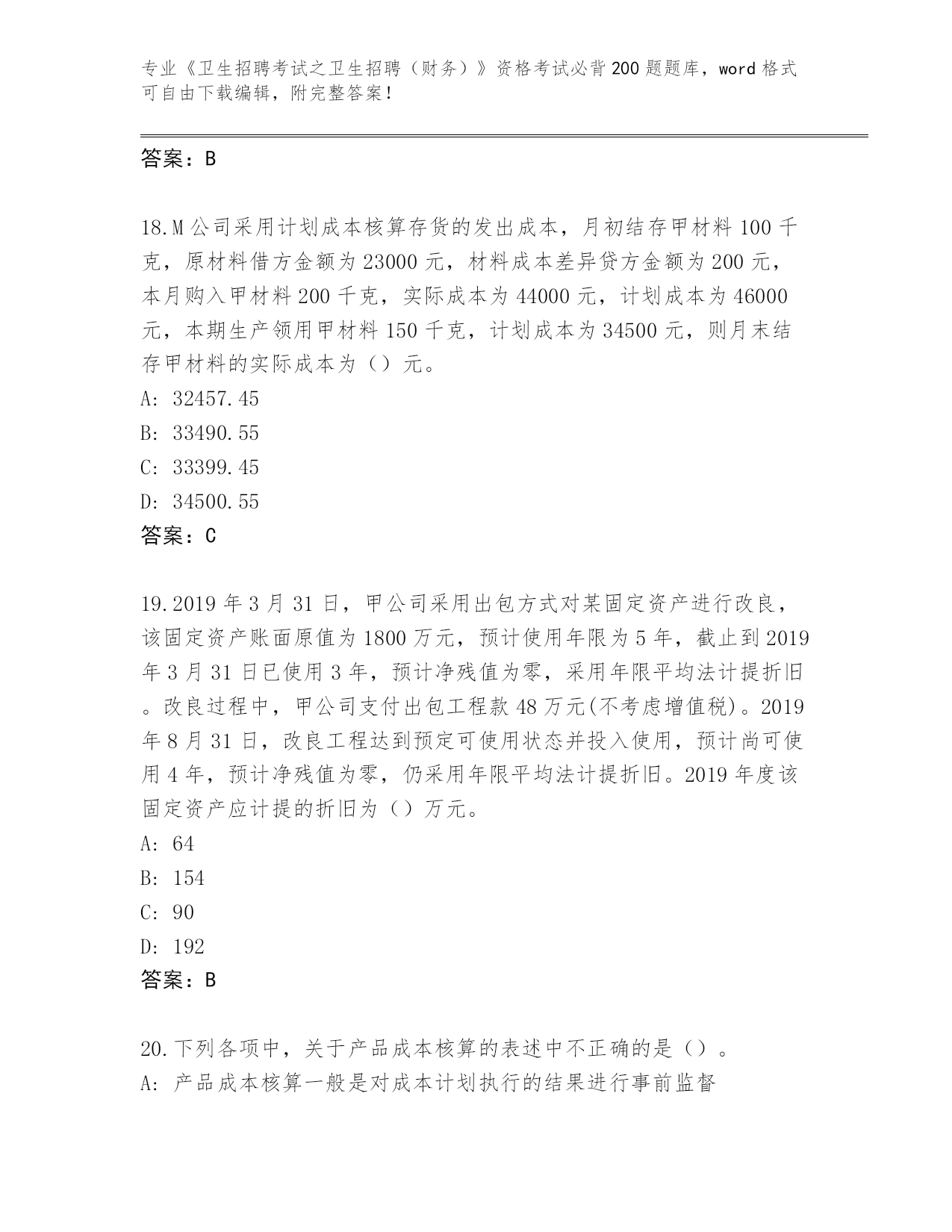 专业《卫生招聘考试之卫生招聘（财务）》资格考试必背200题题库，word格式可自由下载编辑，附完整答案！

答案：B

18.M公司采用计划成本核算存货的发出成本，月初结存甲材料100千克，原材料借方金额为23000元，材料成本差异贷方金额为200元，本月购入甲材料200千克，实际成本为44000元，计划成本为46000元，本期生产领用甲材料150千克，计划成本为34500元，则月末结存甲材料的实际成本为（）元。
A: 32457.45
B: 33490.55
C: 33399.45
D: 34500.55
答案：C

19.2019年3月31日，甲公司采用出包方式对某固定资产进行改良，该固定资产账面原值为1800万元，预计使用年限为5年，截止到2019年3月31日已使用3年，预计净残值为零，采用年限平均法计提折旧。改良过程中，甲公司支付出包工程款48万元(不考虑增值税)。2019年8月31日，改良工程达到预定可使用状态并投入使用，预计尚可使用4年，预计净残值为零，仍采用年限平均法计提折旧。2019年度该固定资产应计提的折旧为（）万元。
A: 64
B: 154
C: 90
D: 192
答案：B

20.下列各项中，关于产品成本核算的表述中不正确的是（）。
A: 产品成本核算一般是对成本计划执行的结果进行事前监督